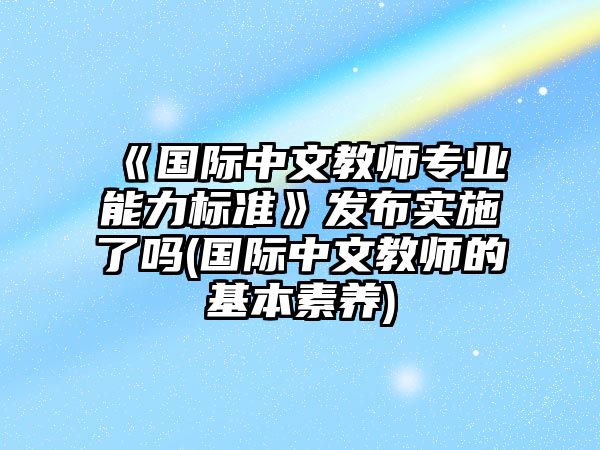 《国际中文教师专业能力标准》发布实施了吗(国际中文教师的基本素养)